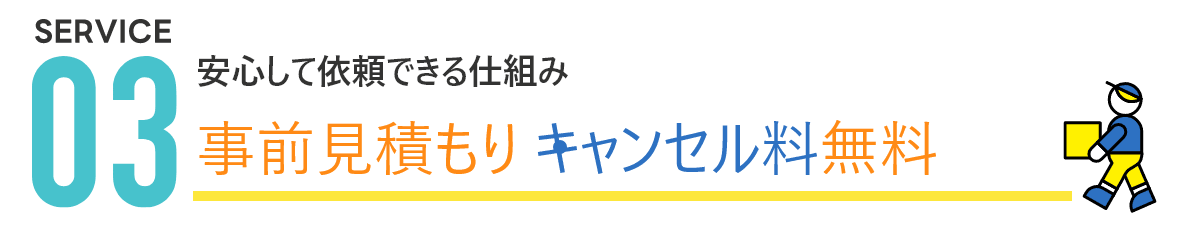 SERVICE
03
安心して依頼できる仕組み
事前見積もり キャンセル料無料